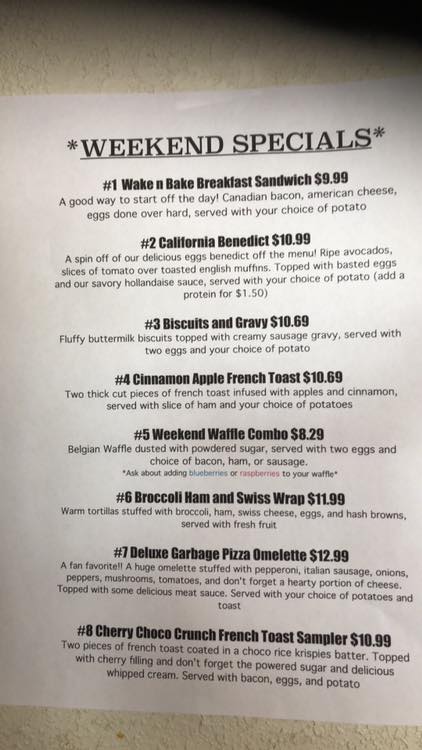 *WEEKEND SPECIALS*

#1 Wake n Bake Breakfast Sandwich $9.99
A good way to start off the day! Canadian bacon, american cheese, eggs done over hard, served with your choice of potato

#2 California Benedict $10.99
A spin off of our delicious eggs benedict off the menu! Ripe avocados, slices of tomato over toasted english muffins. Topped with basted eggs and our savory hollandaise sauce, served with your choice of potato (add a protein for $1.50)

#3 Biscuits and Gravy $10.69
Fluffy buttermilk biscuits topped with creamy sausage gravy, served with two eggs and your choice of potato

#4 Cinnamon Apple French Toast $10.69
Two thick cut pieces of french toast infused with apples and cinnamon, served with slice of ham and your choice of potatoes

#5 Weekend Waffle Combo $8.29
Belgian Waffle dusted with powdered sugar, served with two eggs and choice of bacon, ham, or sausage.
*Ask about adding blueberries or raspberries to your waffle*

#6 Broccoli Ham and Swiss Wrap $11.99
Warm tortillas stuffed with broccoli, ham, swiss cheese, eggs, and hash browns, served with fresh fruit

#7 Deluxe Garbage Pizza Omelette $12.99
A fan favorite!! A huge omelette stuffed with pepperoni, italian sausage, onions, peppers, mushrooms, tomatoes, and don't forget a hearty portion of cheese. Topped with some delicious meat sauce. Served with your choice of potatoes and toast

#8 Cherry Choco Crunch French Toast Sampler $10.99
Two pieces of french toast coated in a choco rice krispies batter. Topped with cherry filling and don't forget the powered sugar and delicious whipped cream. Served with bacon, eggs, and potato